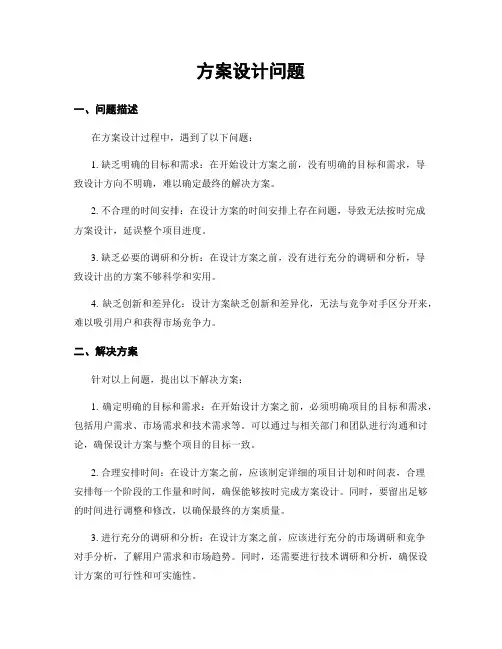 方案设计问题

一、问题描述

在方案设计过程中，遇到了以下问题：

1. 缺乏明确的目标和需求：在开始设计方案之前，没有明确的目标和需求，导致设计方向不明确，难以确定最终的解决方案。

2. 不合理的时间安排：在设计方案的时间安排上存在问题，导致无法按时完成方案设计，延误整个项目进度。

3. 缺乏必要的调研和分析：在设计方案之前，没有进行充分的调研和分析，导致设计出的方案不够科学和实用。

4. 缺乏创新和差异化：设计方案缺乏创新和差异化，无法与竞争对手区分开来，难以吸引用户和获得市场竞争力。

二、解决方案

针对以上问题，提出以下解决方案：

1. 确定明确的目标和需求：在开始设计方案之前，必须明确项目的目标和需求，包括用户需求、市场需求和技术需求等。可以通过与相关部门和团队进行沟通和讨论，确保设计方案与整个项目的目标一致。

2. 合理安排时间：在设计方案之前，应该制定详细的项目计划和时间表，合理安排每一个阶段的工作量和时间，确保能够按时完成方案设计。同时，要留出足够的时间进行调整和修改，以确保最终的方案质量。

3. 进行充分的调研和分析：在设计方案之前，应该进行充分的市场调研和竞争对手分析，了解用户需求和市场趋势。同时，还需要进行技术调研和分析，确保设计方案的可行性和可实施性。